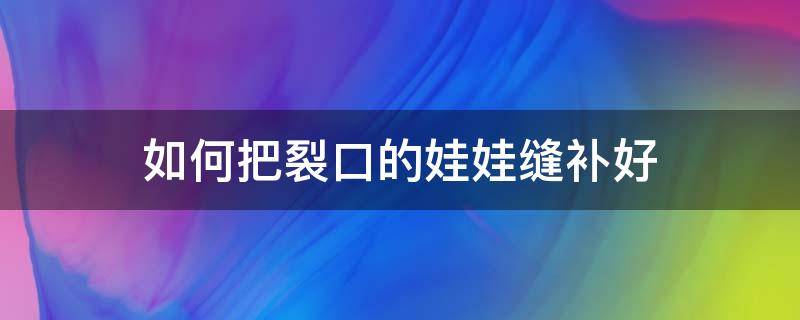 如何把裂口的娃娃缝补好